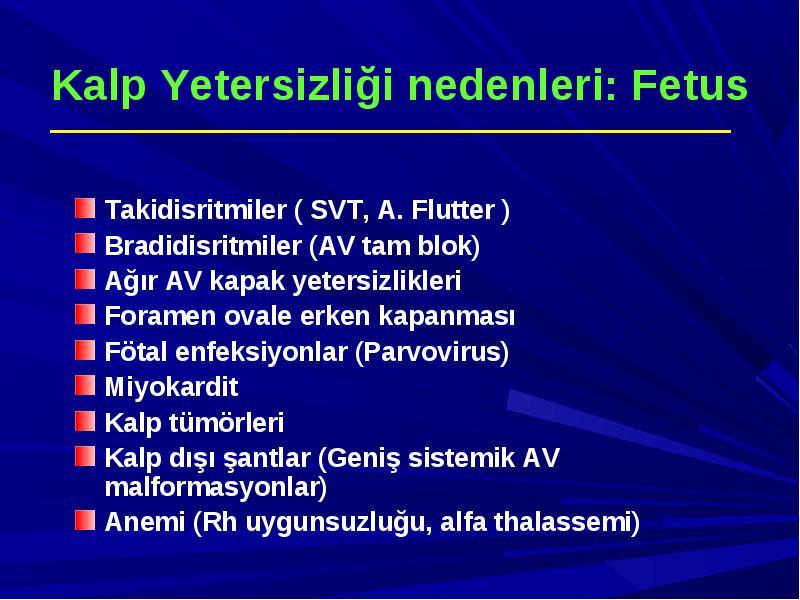 Kalp Yetersizliği nedenleri: Fetus

Takidisritmiler ( SVT, A. Flutter )
Bradidisritmiler (AV tam blok)
Ağır AV kapak yetersizlikleri
Foramen ovale erken kapanması
Fötal enfeksiyonlar (Parvovirus)
Miyokardit
Kalp tümörleri
Kalp dışı şantlar (Geniş sistemik AV malformasyonlar)
Anemi (Rh uygunsuzluğu, alfa thalassemi)